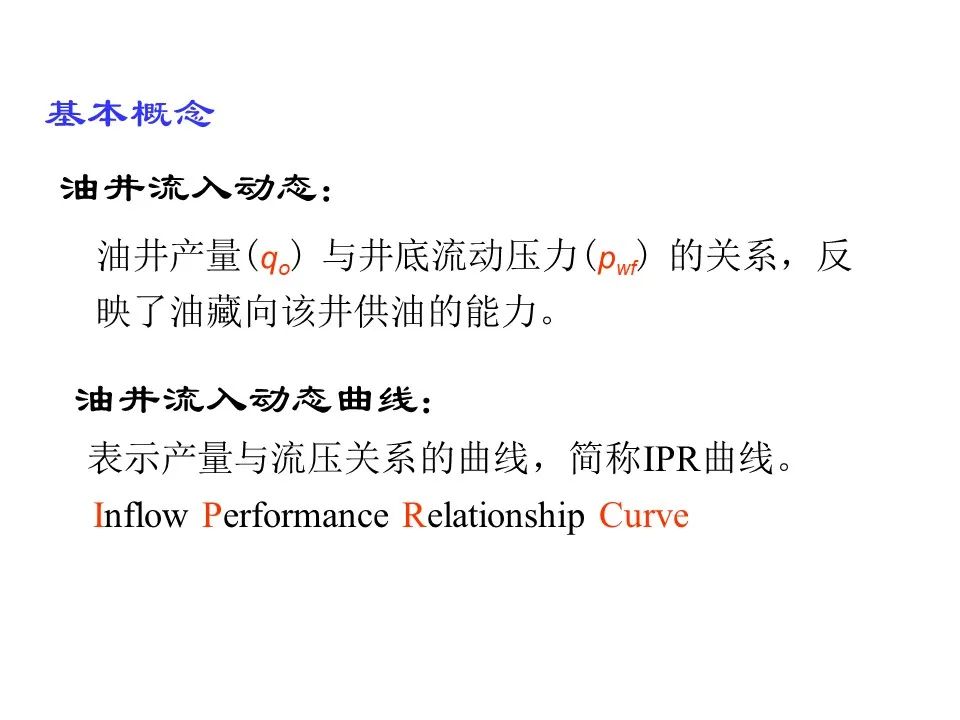 基本概念

油井流入动态：

油井产量($q_o$)与井底流动压力($p_{wf}$)的关系，反映了油藏向该井供油的能力。

油井流入动态曲线：

表示产量与流压关系的曲线，简称IPR曲线。

Inflow Performance Relationship Curve